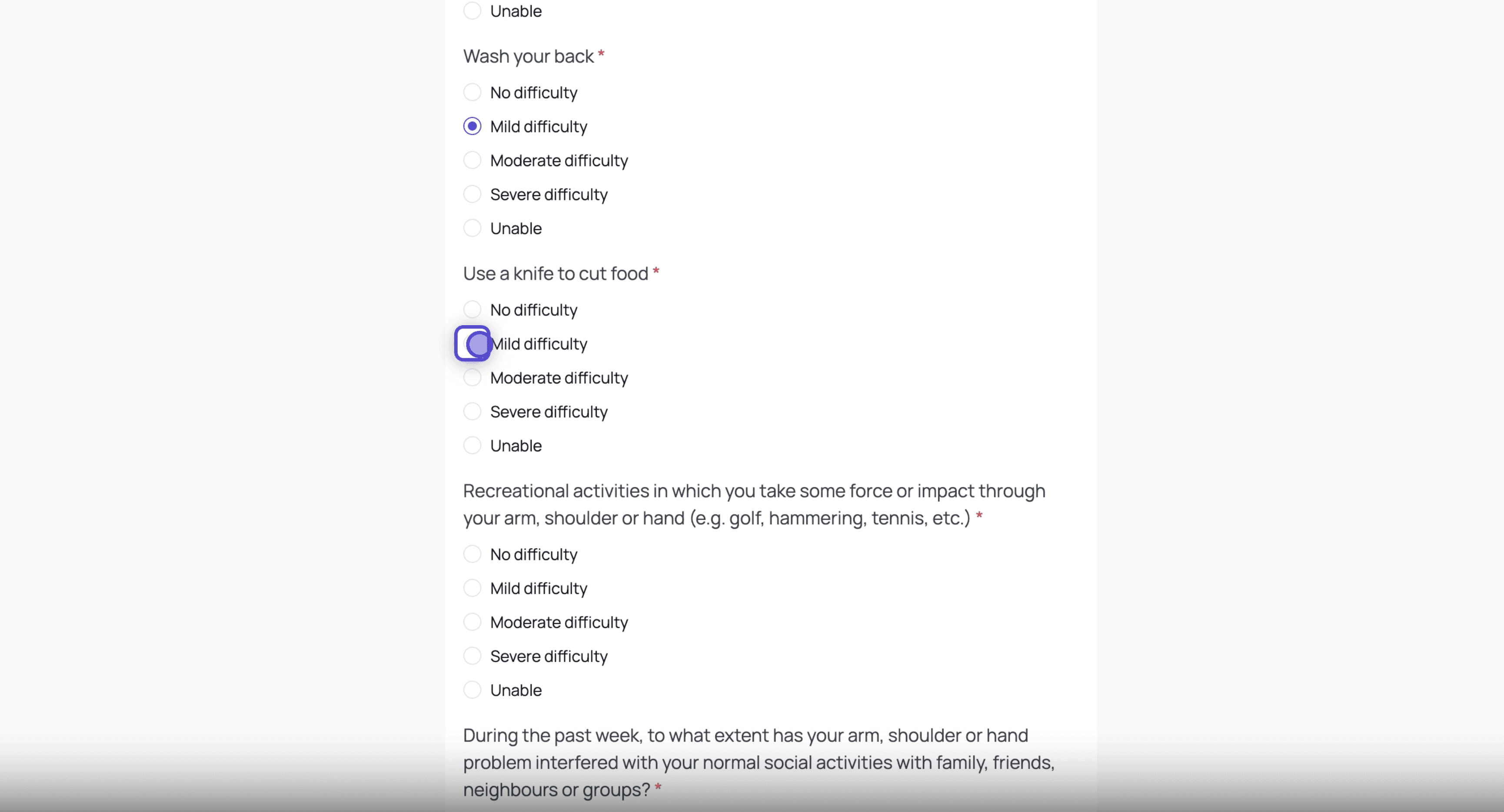 Unable

Wash your back *

No difficulty

Mild difficulty

Moderate difficulty

Severe difficulty

Unable

Use a knife to cut food *

No difficulty

Mild difficulty

Moderate difficulty

Severe difficulty

Unable

Recreational activities in which you take some force or impact through your arm, shoulder or hand (e.g. golf, hammering, tennis, etc.) *

No difficulty

Mild difficulty

Moderate difficulty

Severe difficulty

Unable

During the past week, to what extent has your arm, shoulder or hand problem interfered with your normal social activities with family, friends, neighbours or groups? *